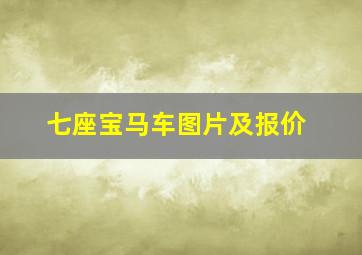 七座宝马车图片及报价